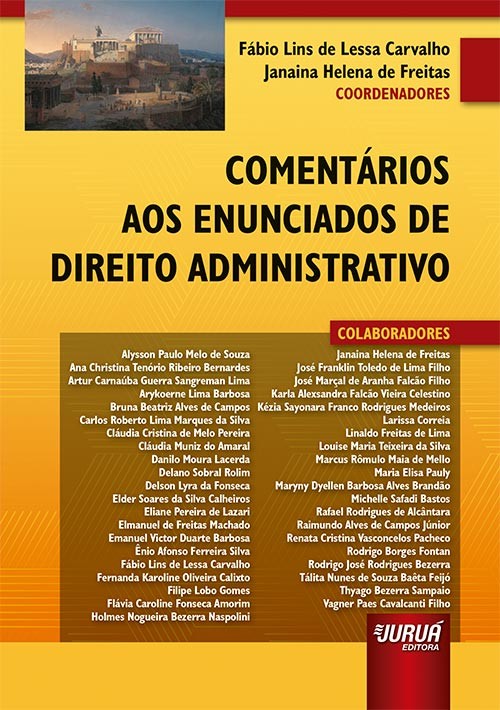 Fábio Lins de Lessa Carvalho
Janaina Helena de Freitas
COORDENADORES

COMENTÁRIOS AOS ENUNCIADOS DE DIREITO ADMINISTRATIVO

COLABORADORES

Alysson Paulo Melo de Souza
Ana Christina Tenório Ribeiro Bernardes
Artur Carnaúba Guerra Sangreman Lima
Arykoerne Lima Barbosa
Bruna Beatriz Alves de Campos
Carlos Roberto Lima Marques da Silva
Cláudia Cristina de Melo Pereira
Cláudia Muniz do Amaral
Danilo Moura Lacerda
Delano Sobral Rolim
Delson Lyra da Fonseca
Elder Soares da Silva Calheiros
Eliane Pereira de Lazari
Elmanuel de Freitas Machado
Emanuel Victor Duarte Barbosa
Ênio Afonso Ferreira Silva
Fábio Lins de Lessa Carvalho
Fernanda Karoline Oliveira Calixto
Filipe Lobo Gomes
Flávia Caroline Fonseca Amorim
Holmes Nogueira Bezerra Naspolini

Janaina Helena de Freitas
José Franklin Toledo de Lima Filho
José Marçal de Aranha Falcão Filho
Karla Alexsandra Falcão Vieira Celestino
Kézia Sayonara Franco Rodrigues Medeiros
Larissa Correia
Linaldo Freitas de Lima
Louise Maria Teixeira da Silva
Marcus Rômulo Maia de Mello
Maria Elisa Pauly
Maryny Dyellen Barbosa Alves Brandão
Michelle Safadi Bastos
Rafael Rodrigues de Alcântara
Raimundo Alves de Campos Júnior
Renata Cristina Vasconcelos Pacheco
Rodrigo Borges Fontan
Rodrigo José Rodrigues Bezerra
Tálita Nunes de Souza Baêta Feijó
Thyago Bezerra Sampaio
Vagner Paes Cavalcanti Filho

JURUÁ
EDITORA